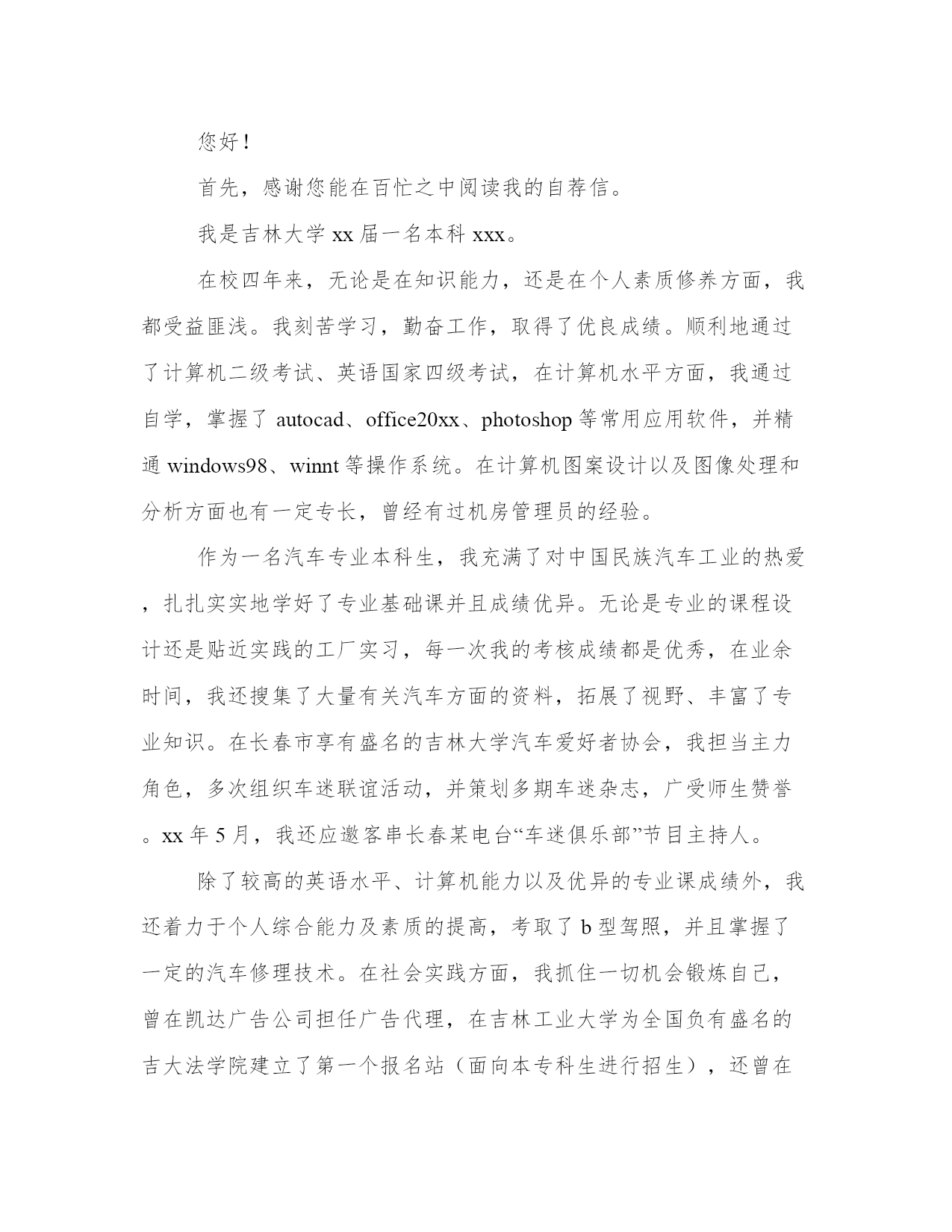 您好！

首先，感谢您能在百忙之中阅读我的自荐信。

我是吉林大学 xx 届一名本科 xxx。

在校四年来，无论是在知识能力，还是在个人素质修养方面，我都受益匪浅。我刻苦学习，勤奋工作，取得了优良成绩。顺利地通过了计算机二级考试、英语国家四级考试，在计算机水平方面，我通过自学，掌握了 autocad、office20xx、photoshop 等常用应用软件，并精通 windows98、winnt 等操作系统。在计算机图案设计以及图像处理和分析方面也有一定专长，曾经有过机房管理员的经验。

作为一名汽车专业本科生，我充满了对中国民族汽车工业的热爱，扎扎实实地学好了专业基础课并且成绩优异。无论是专业的课程设计还是贴近实践的工厂实习，每一次我的考核成绩都是优秀，在业余时间，我还搜集了大量有关汽车方面的资料，拓展了视野、丰富了专业知识。在长春市享有盛名的吉林大学汽车爱好者协会，我担当主力角色，多次组织车迷联谊活动，并策划多期车迷杂志，广受师生赞誉。xx 年 5 月，我还应邀客串长春某电台“车迷俱乐部”节目主持人。

除了较高的英语水平、计算机能力以及优异的专业课成绩外，我还着力于个人综合能力及素质的提高，考取了 b 型驾照，并且掌握了一定的汽车修理技术。在社会实践方面，我抓住一切机会锻炼自己，曾在凯达广告公司担任广告代理，在吉林工业大学为全国负有盛名的吉大法学院建立了第一个报名站（面向本专科生进行招生），还曾在